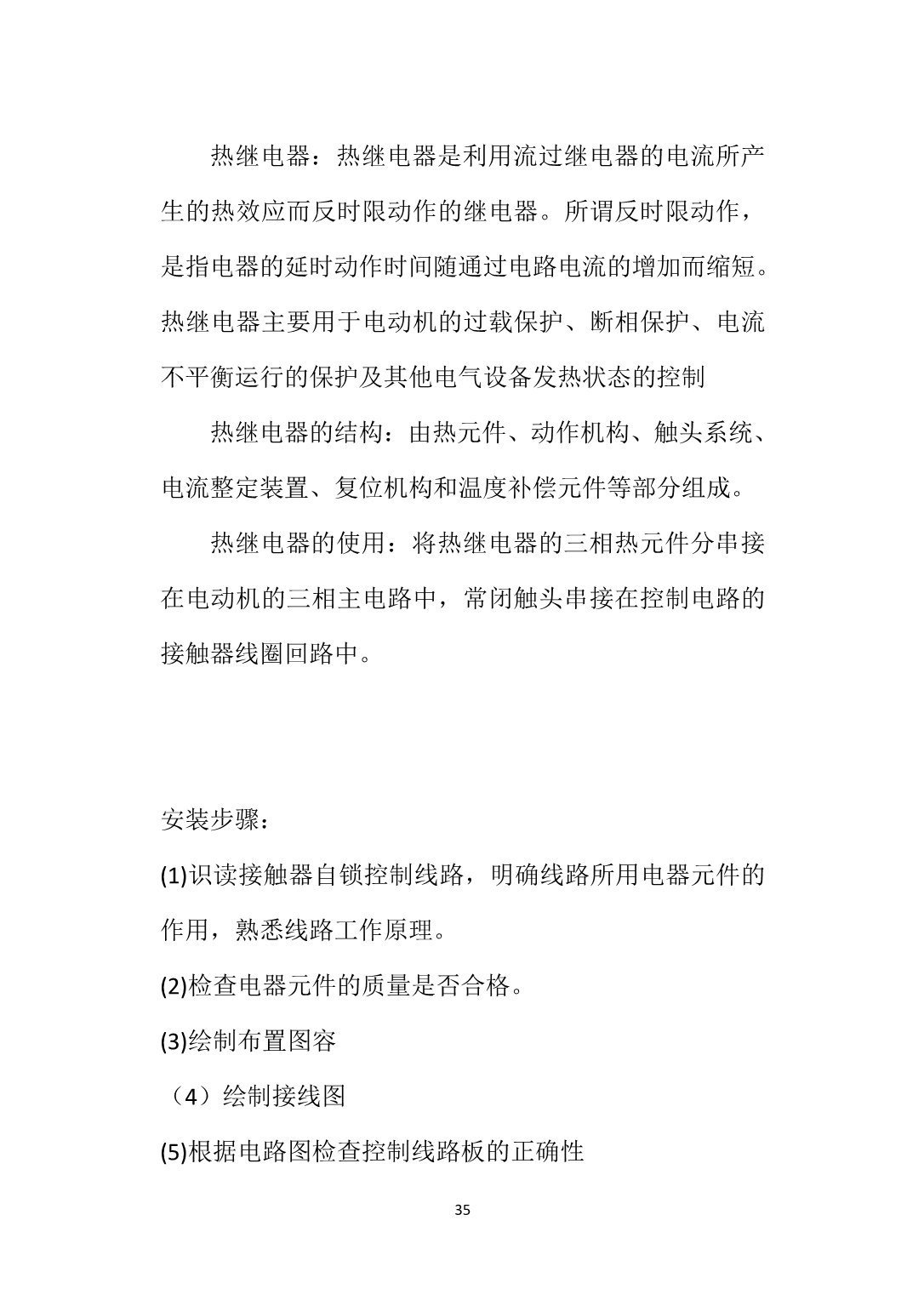 热继电器：热继电器是利用流过继电器的电流所产生的热效应而反时限动作的继电器。所谓反时限动作，是指电器的延时动作时间随通过电路电流的增加而缩短。热继电器主要用于电动机的过载保护、断相保护、电流不平衡运行的保护及其他电气设备发热状态的控制

热继电器的结构：由热元件、动作机构、触头系统、电流整定装置、复位机构和温度补偿元件等部分组成。

热继电器的使用：将热继电器的三相热元件分串接在电动机的三相主电路中，常闭触头串接在控制电路的接触器线圈回路中。

安装步骤：

(1)识读接触器自锁控制线路，明确线路所用电器元件的作用，熟悉线路工作原理。

(2)检查电器元件的质量是否合格。

(3)绘制布置图容

（4）绘制接线图

(5)根据电路图检查控制线路板的正确性

35